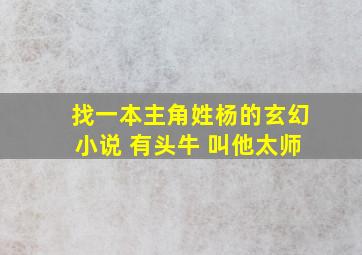 找一本主角姓杨的玄幻小说 有头牛 叫他太师